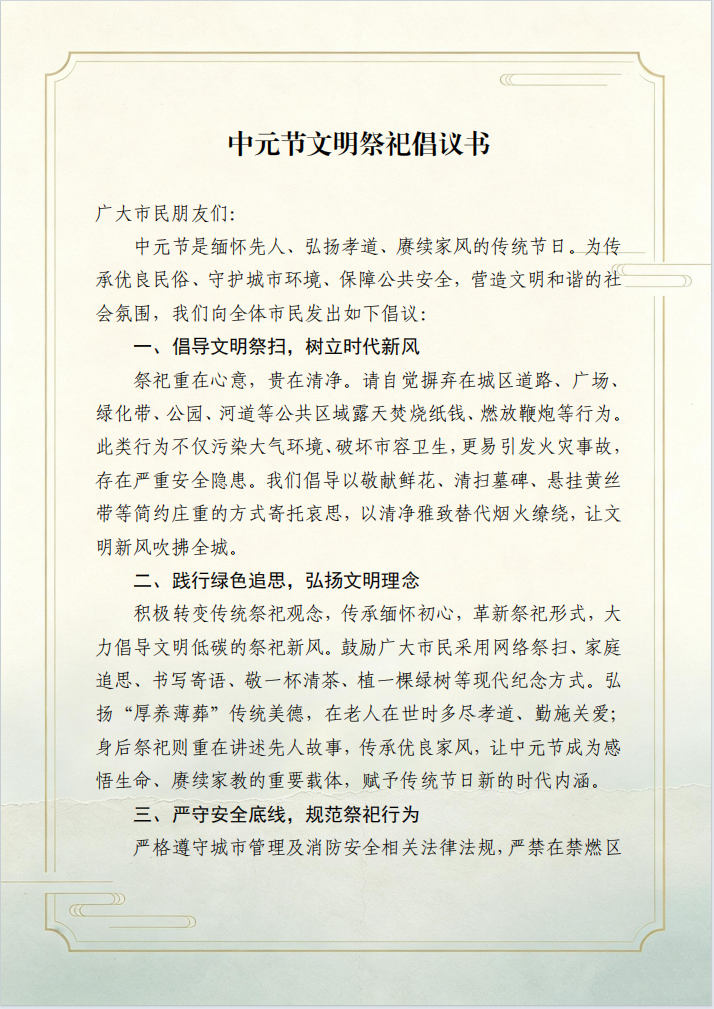 中元节文明祭祀倡议书

广大市民朋友们:

中元节是缅怀先人、弘扬孝道、赓续家风的传统节日。为传承优良民俗、守护城市环境、保障公共安全，营造文明和谐的社会氛围，我们向全体市民发出如下倡议：

一、倡导文明祭扫，树立时代新风

祭祀重在心意，贵在清净。请自觉摒弃在城区道路、广场、绿化带、公园、河道等公共区域露天焚烧纸钱、燃放鞭炮等行为。此类行为不仅污染大气环境、破坏市容卫生，更易引发火灾事故，存在严重安全隐患。我们倡导以敬献鲜花、清扫墓碑、悬挂黄丝带等简约庄重的方式寄托哀思，以清净雅致替代烟火缭绕，让文明新风吹拂全城。

二、践行绿色追思，弘扬文明理念

积极转变传统祭祀观念，传承缅怀初心，革新祭祀形式，大力倡导文明低碳的祭祀新风。鼓励广大市民采用网络祭扫、家庭追思、书写寄语、敬一杯清茶、植一棵绿树等现代纪念方式。弘扬“厚养薄葬”传统美德，在老人在世时多尽孝道、勤施关爱；身后祭祀则重在讲述先人故事，传承优良家风，让中元节成为感悟生命、赓续家教的重要载体，赋予传统节日新的时代内涵。

三、严守安全底线，规范祭祀行为

严格遵守城市管理及消防安全相关法律法规，严禁在禁燃区